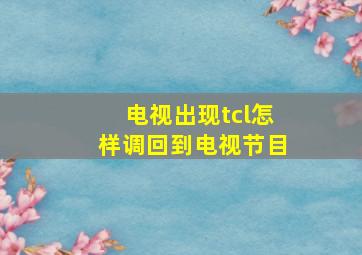 电视出现tcl怎样调回到电视节目